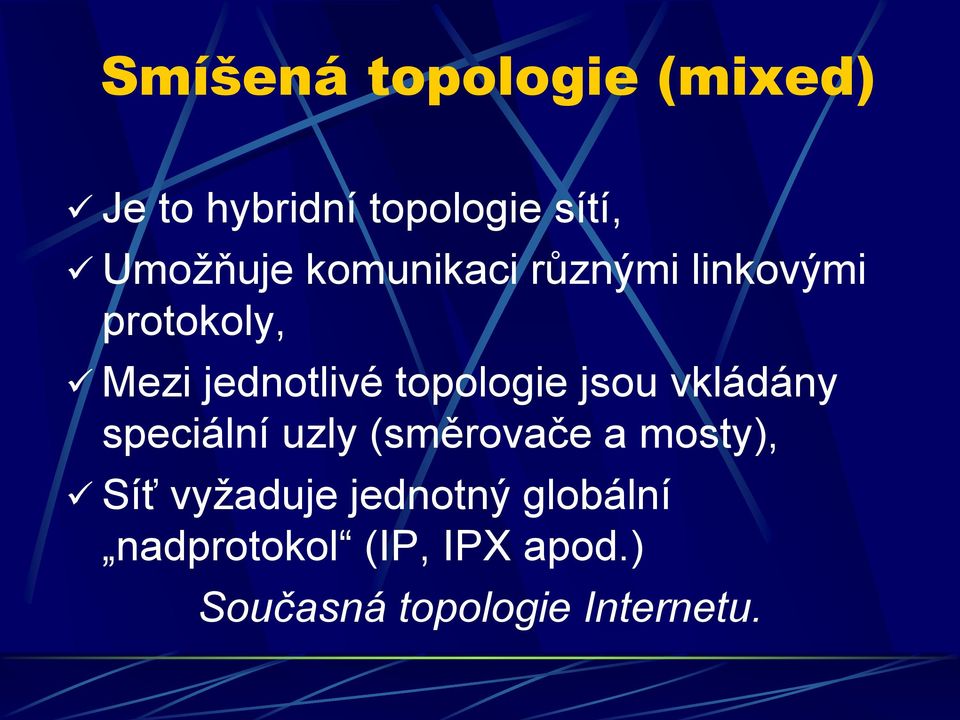 Smíšená topologie (mixed)

✓ Je to hybridní topologie sítí,

✓ Umožňuje komunikaci různými linkovými protokoly,

✓ Mezi jednotlivé topologie jsou vkládány speciální uzly (směrovače a mosty),

✓ Síť vyžaduje jednotný globální „nadprotokol“ (IP, IPX apod.)

Současná topologie Internetu.